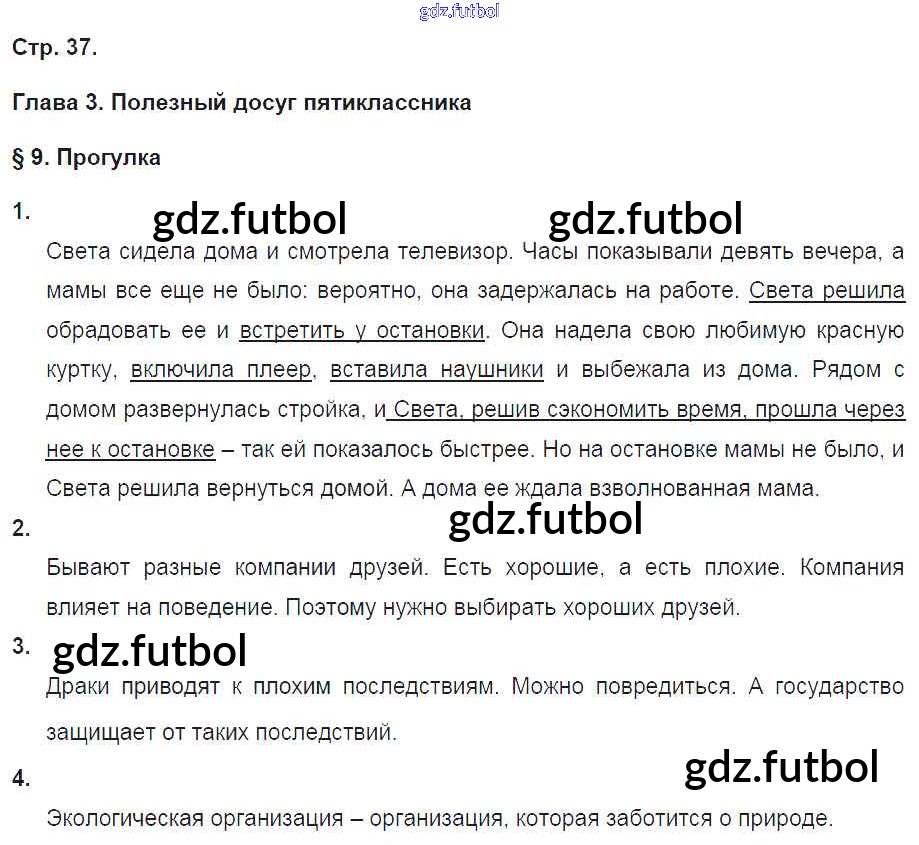 Стр. 37.

Глава 3. Полезный досуг пятиклассника

§ 9. Прогулка

1.

Света сидела дома и смотрела телевизор. Часы показывали девять вечера, а мамы все еще не было: вероятно, она задержалась на работе. Света решила обрадовать ее и встретить у остановки. Она надела свою любимую красную куртку, включила плеер, вставила наушники и выбежала из дома. Рядом с домом развернулась стройка, и Света, решив сэкономить время, прошла через нее к остановке – так ей показалось быстрее. Но на остановке мамы не было, и Света решила вернуться домой. А дома ее ждала взволнованная мама.

2.

Бывают разные компании друзей. Есть хорошие, а есть плохие. Компания влияет на поведение. Поэтому нужно выбирать хороших друзей.

3.

Драки приводят к плохим последствиям. Можно повредиться. А государство защищает от таких последствий.

4.

Экологическая организация – организация, которая заботится о природе.

gdz.futbol